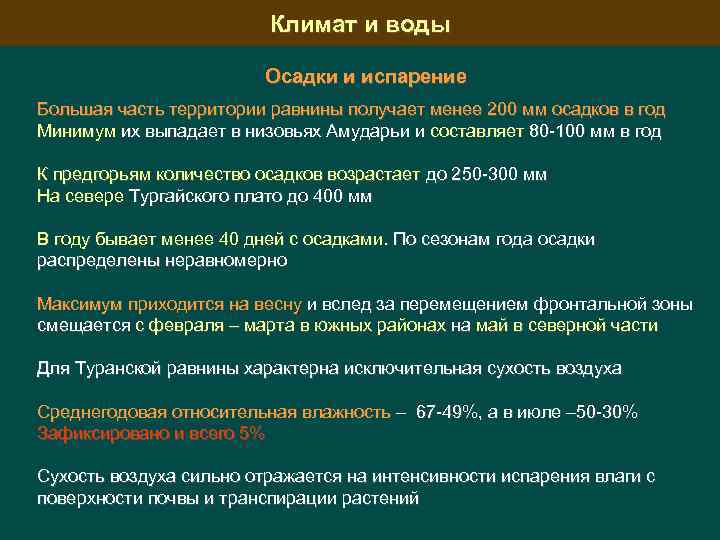 Климат и воды

Осадки и испарение

Большая часть территории равнины получает менее 200 мм осадков в год
Минимум их выпадает в низовьях Амударьи и составляет 80-100 мм в год

К предгорьям количество осадков возрастает до 250-300 мм
На севере Тургайского плато до 400 мм

В году бывает менее 40 дней с осадками. По сезонам года осадки распределены неравномерно

Максимум приходится на весну и вслед за перемещением фронтальной зоны смещается с февраля – марта в южных районах на май в северной части

Для Туранской равнины характерна исключительная сухость воздуха

Среднегодовая относительная влажность – 67-49%, а в июле –50-30%
Зафиксировано и всего 5%

Сухость воздуха сильно отражается на интенсивности испарения влаги с поверхности почвы и транспирации растений